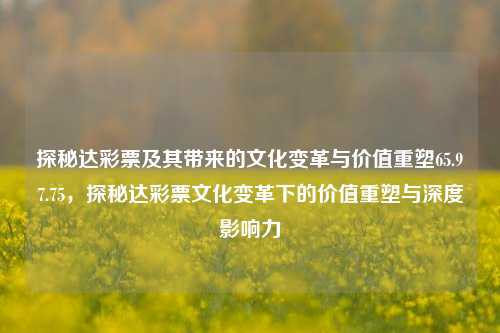 探秘达彩票及其带来的文化变革与价值重塑65.97.75，探秘达彩票文化变革下的价值重塑与深度影响力